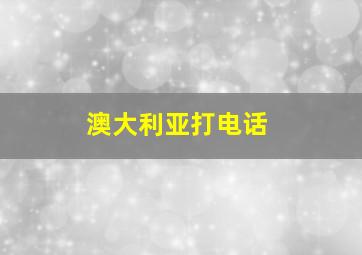 澳大利亚打电话